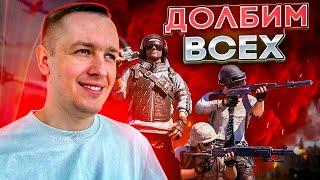 ДОЛБИМ
ВСЕХ